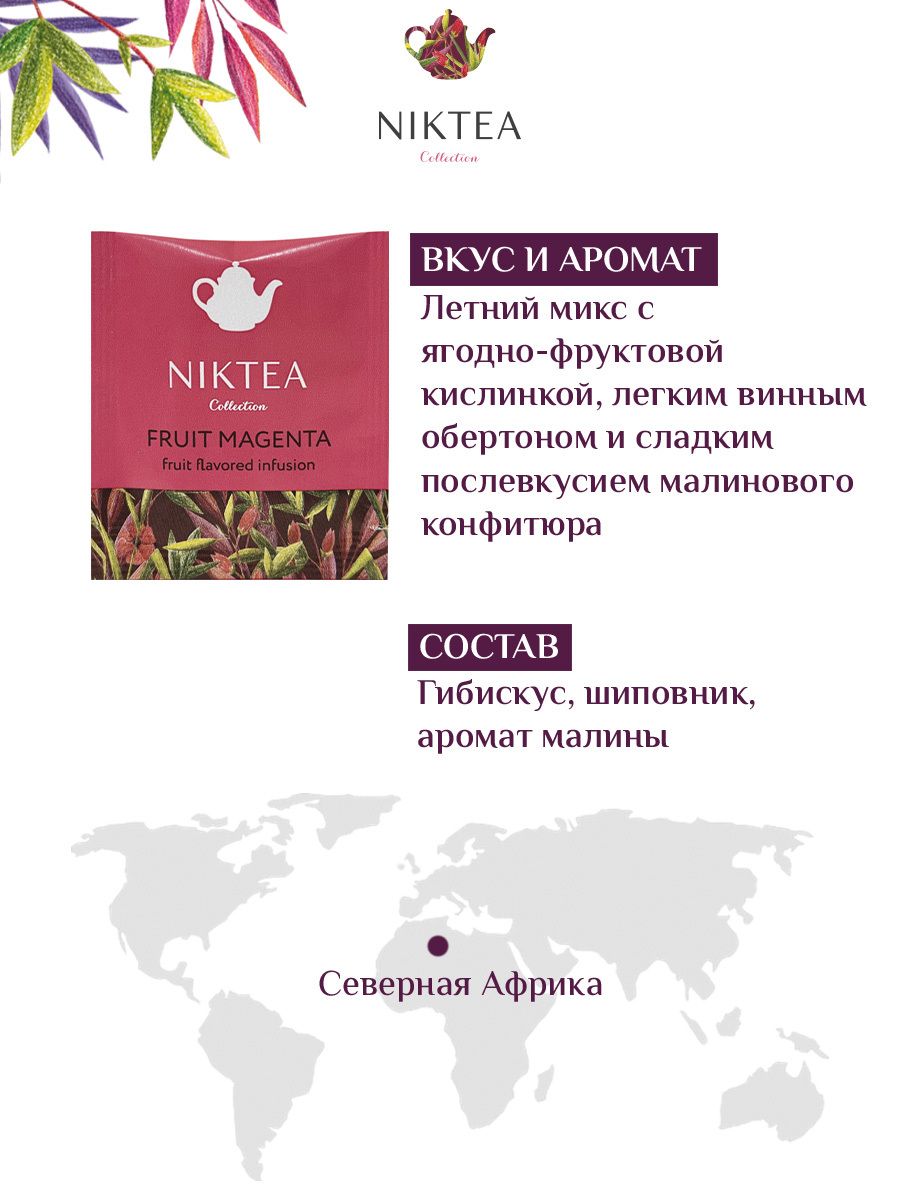 NIKTEA
Collection

NIKTEA
Collection
FRUIT MAGENTA
fruit flavored infusion

ВКУС И АРОМАТ

Летний микс с ягодно-фруктовой кислинкой, легким винным обертоном и сладким послевкусием малинового конфитюра

СОСТАВ

Гибискус, шиповник, аромат малины

Северная Африка